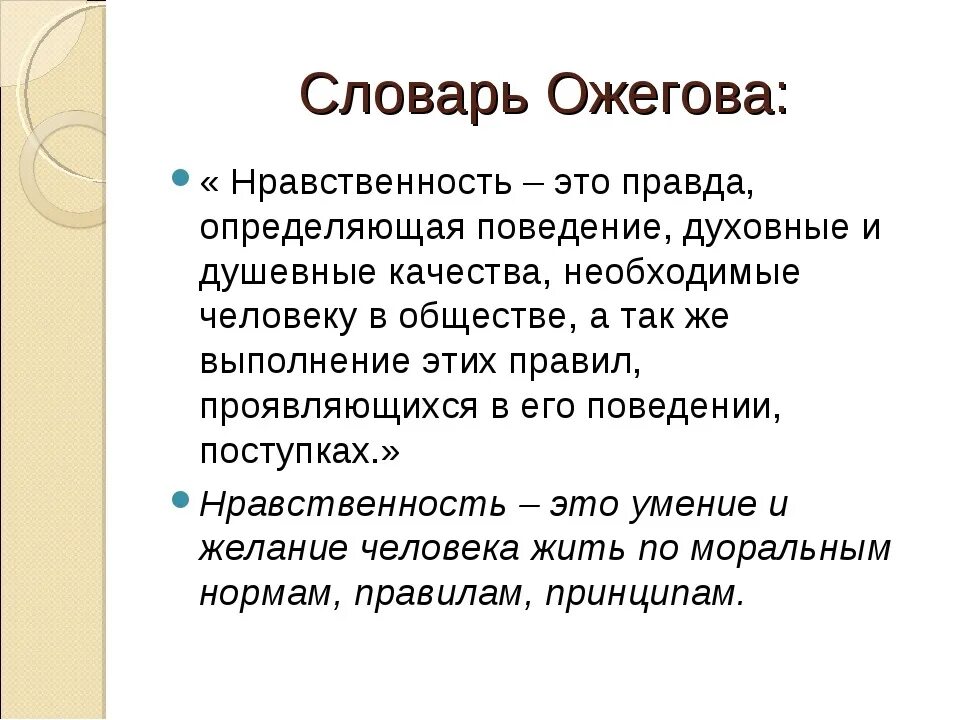 Словарь Ожегова:

« Нравственность – это правда, определяющая поведение, духовные и душевные качества, необходимые человеку в обществе, а так же выполнение этих правил, проявляющихся в его поведении, поступках.»

Нравственность – это умение и желание человека жить по моральным нормам, правилам, принципам.